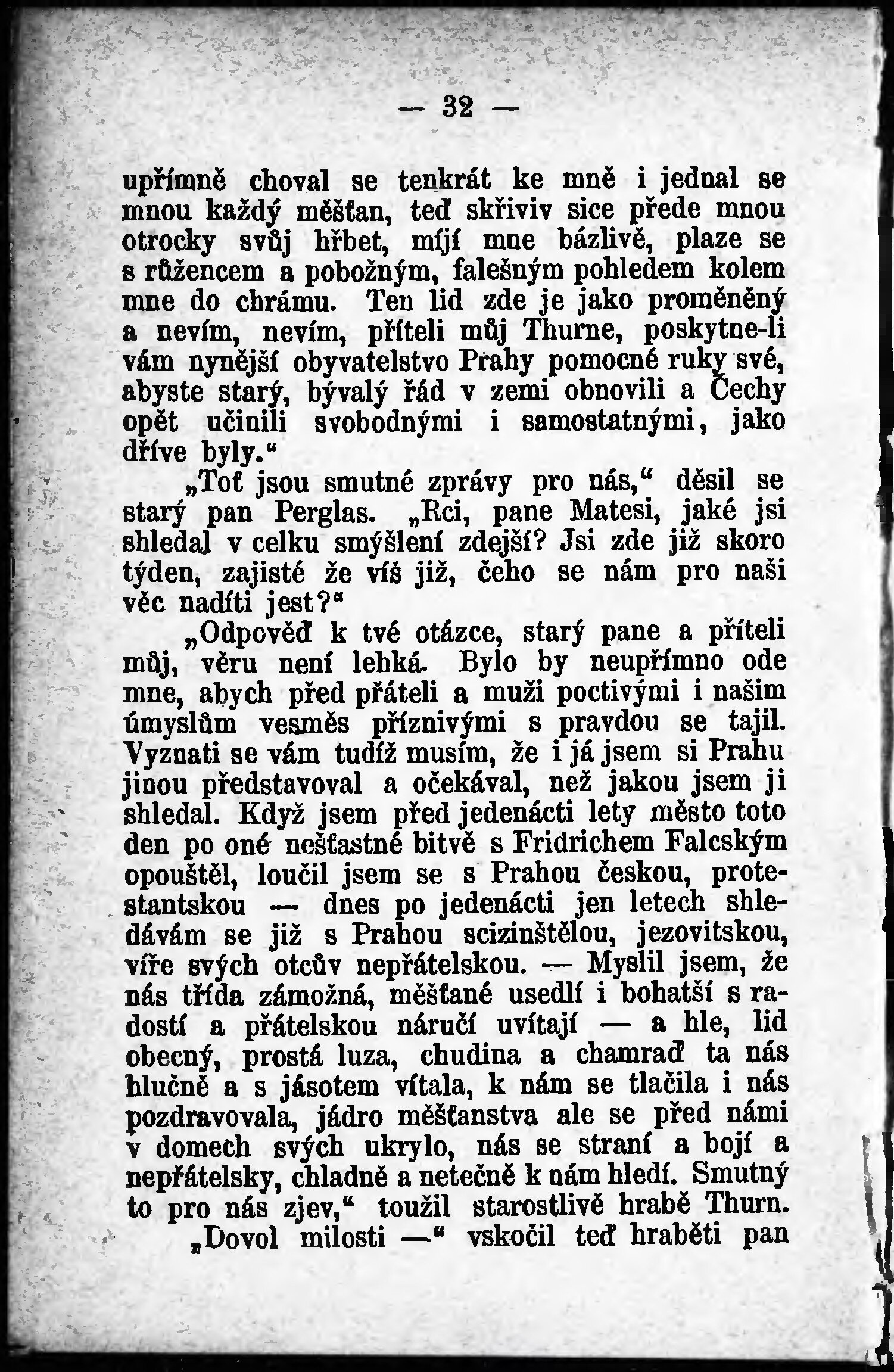 — 32 —

upřímně choval se tenkrát ke mně i jednal se mnou každý měšťan, teď skřiviv sice přede mnou otrocky svůj hřbet, míjí mne bázlivě, plaze se s růžencem a pobožným, falešným pohledem kolem mne do chrámu. Ten lid zde je jako proměněný a nevím, nevím, příteli můj Thurne, poskytne-li vám nynější obyvatelstvo Prahy pomocné ruky své, abyste starý, bývalý řád v zemi obnovili a Čechy opět učinili svobodnými i samostatnými, jako dříve byly.“

„Toť jsou smutné zprávy pro nás,“ děsil se starý pan Perglas. „Rci, pane Matesi, jaké jsi shledal v celku smýšlení zdejší? Jsi zde již skoro týden, zajisté že víš již, čeho se nám pro naši věc nadíti jest?“

„Odpověď k tvé otázce, starý pane a příteli můj, věru není lehká. Bylo by neupřímno ode mne, abych před přáteli a muži poctivými i našim úmyslům vesměs příznivými s pravdou se tajil. Vyznati se vám tudíž musím, že i já jsem si Prahu jinou představoval a očekával, než jakou jsem ji shledal. Když jsem před jedenácti lety město toto den po oné nešťastné bitvě s Fridrichem Falcským opouštěl, loučil jsem se s Prahou českou, protestantskou — dnes po jedenácti jen letech shledávám se již s Prahou scizinštělou, jezovitskou, víře svých otcův nepřátelskou. — Myslil jsem, že nás třída zámožná, měšťané usedlí i bohatší s radostí a přátelskou náručí uvítají — a hle, lid obecný, prostá luza, chudina a chamraď ta nás hlučně a s jásotem vítala, k nám se tlačila i nás pozdravovala, jádro měšťanstva ale se před námi v domech svých ukrylo, nás se straní a bojí a nepřátelsky, chladně a netečně k nám hledí. Smutný to pro nás zjev,“ toužil starostlivě hrabě Thurn.

„Dovol milosti —“ vskočil teď hraběti pan